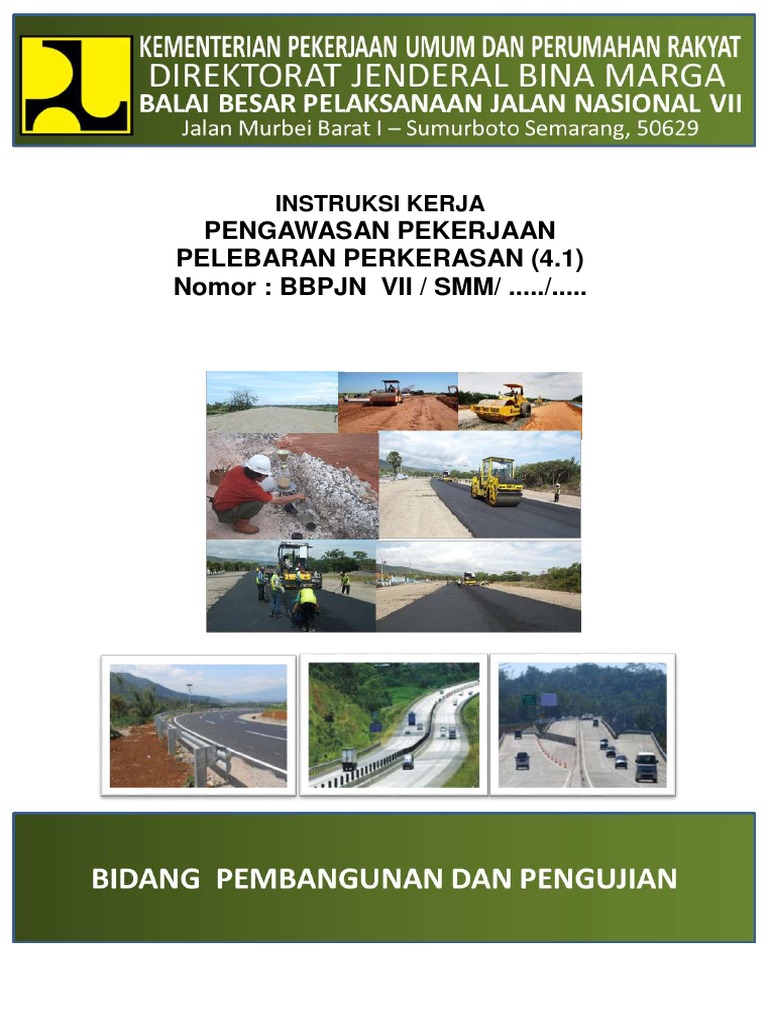 KEMENTERIAN PEKERJAAN UMUM DAN PERUMAHAN RAKYAT
DIREKTORAT JENDERAL BINA MARGA
BALAI BESAR PELAKSANAAN JALAN NASIONAL VII
Jalan Murbei Barat I – Sumurboto Semarang, 50629

INSTRUKSI KERJA
PENGAWASAN PEKERJAAN
PELEBARAN PERKERASAN (4.1)
Nomor : BBPJN VII / SMM/ ...../.....

BIDANG PEMBANGUNAN DAN PENGUJIAN